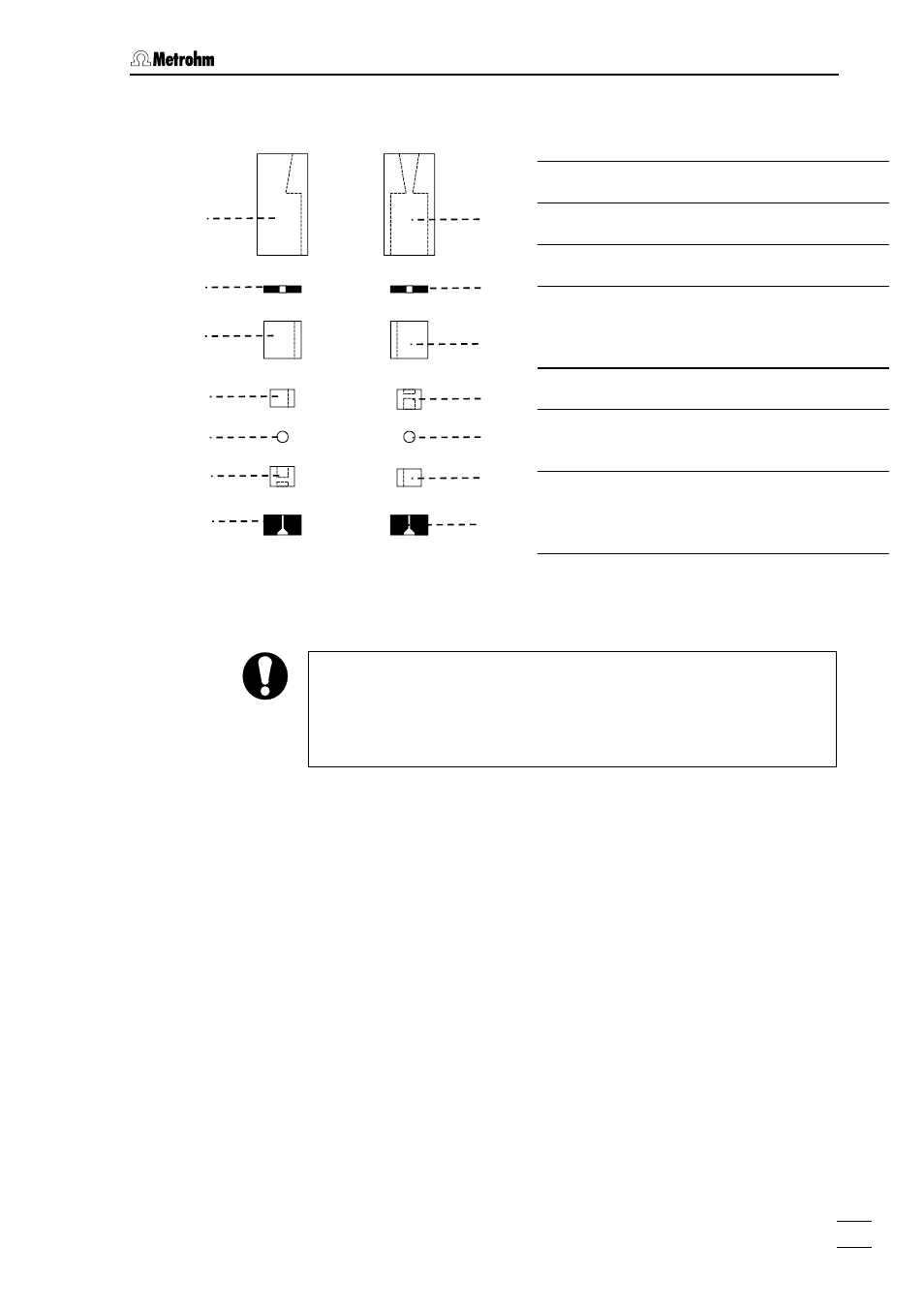 Metrohm